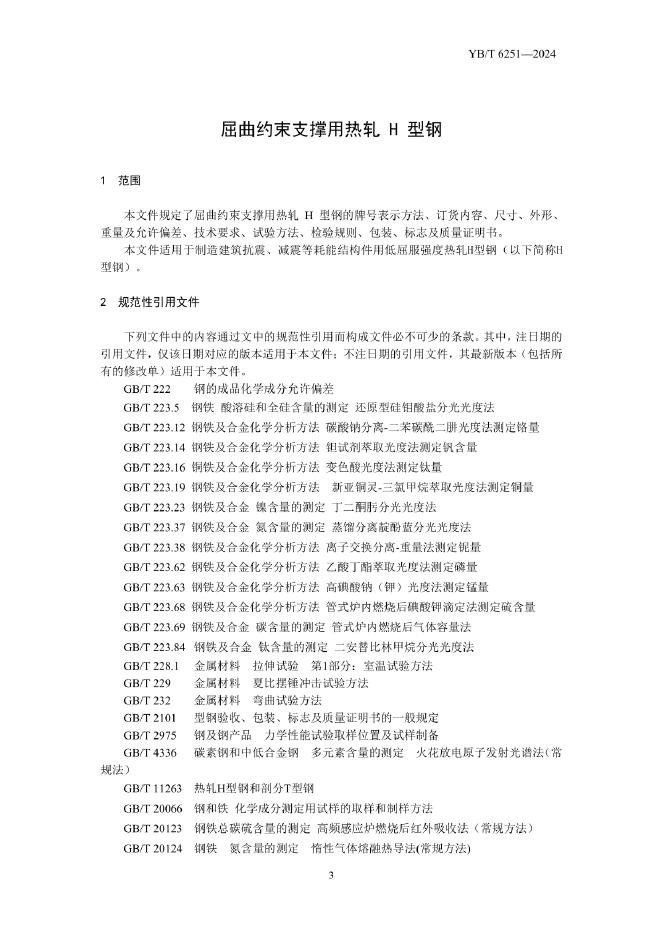 YB/T 6251—2024

屈曲约束支撑用热轧 H 型钢

1 范围

本文件规定了屈曲约束支撑用热轧 H 型钢的牌号表示方法、订货内容、尺寸、外形、重量及允许偏差、技术要求、试验方法、检验规则、包装、标志及质量证明书。

本文件适用于制造建筑抗震、减震等耗能结构件用低屈服强度热轧H型钢（以下简称H型钢）。

2 规范性引用文件

下列文件中的内容通过文中的规范性引用而构成文件必不可少的条款。其中，注日期的引用文件，仅该日期对应的版本适用于本文件；不注日期的引用文件，其最新版本（包括所有的修改单）适用于本文件。

GB/T 222 钢的成品化学成分允许偏差

GB/T 223.5 钢铁 酸溶硅和全硅含量的测定 还原型硅钼酸盐分光光度法

GB/T 223.12 钢铁及合金化学分析方法 碳酸钠分离-二苯碳酰二肼光度法测定铬量

GB/T 223.14 钢铁及合金化学分析方法 钽试剂萃取光度法测定钒含量

GB/T 223.16 钢铁及合金化学分析方法 变色酸光度法测定钛量

GB/T 223.19 钢铁及合金化学分析方法 新亚铜灵-三氯甲烷萃取光度法测定铜量

GB/T 223.23 钢铁及合金 镍含量的测定 丁二酮肟分光光度法

GB/T 223.37 钢铁及合金 氮含量的测定 蒸馏分离靛酚蓝分光光度法

GB/T 223.38 钢铁及合金化学分析方法 离子交换分离-重量法测定铌量

GB/T 223.62 钢铁及合金化学分析方法 乙酸丁酯萃取光度法测定磷量

GB/T 223.63 钢铁及合金化学分析方法 高碘酸钠（钾）光度法测定锰量

GB/T 223.68 钢铁及合金化学分析方法 管式炉内燃烧后碘酸钾滴定法测定硫含量

GB/T 223.69 钢铁及合金 碳含量的测定 管式炉内燃烧后气体容量法

GB/T 223.84 钢铁及合金 钛含量的测定 二安替比林甲烷分光光度法

GB/T 228.1 金属材料 拉伸试验 第1部分：室温试验方法

GB/T 229 金属材料 夏比摆锤冲击试验方法

GB/T 232 金属材料 弯曲试验方法

GB/T 2101 型钢验收、包装、标志及质量证明书的一般规定

GB/T 2975 钢及钢产品 力学性能试验取样位置及试样制备

GB/T 4336 碳素钢和中低合金钢 多元素含量的测定 火花放电原子发射光谱法（常规法）

GB/T 11263 热轧H型钢和剖分T型钢

GB/T 20066 钢和铁 化学成分测定用试样的取样和制样方法

GB/T 20123 钢铁总碳硫含量的测定 高频感应炉燃烧后红外吸收法（常规方法）

GB/T 20124 钢铁 氮含量的测定 惰性气体熔融热导法(常规方法)

3